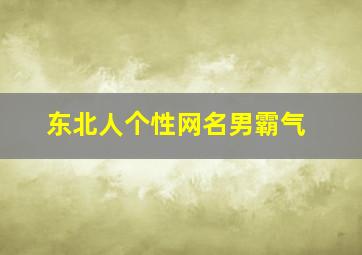 东北人个性网名男霸气